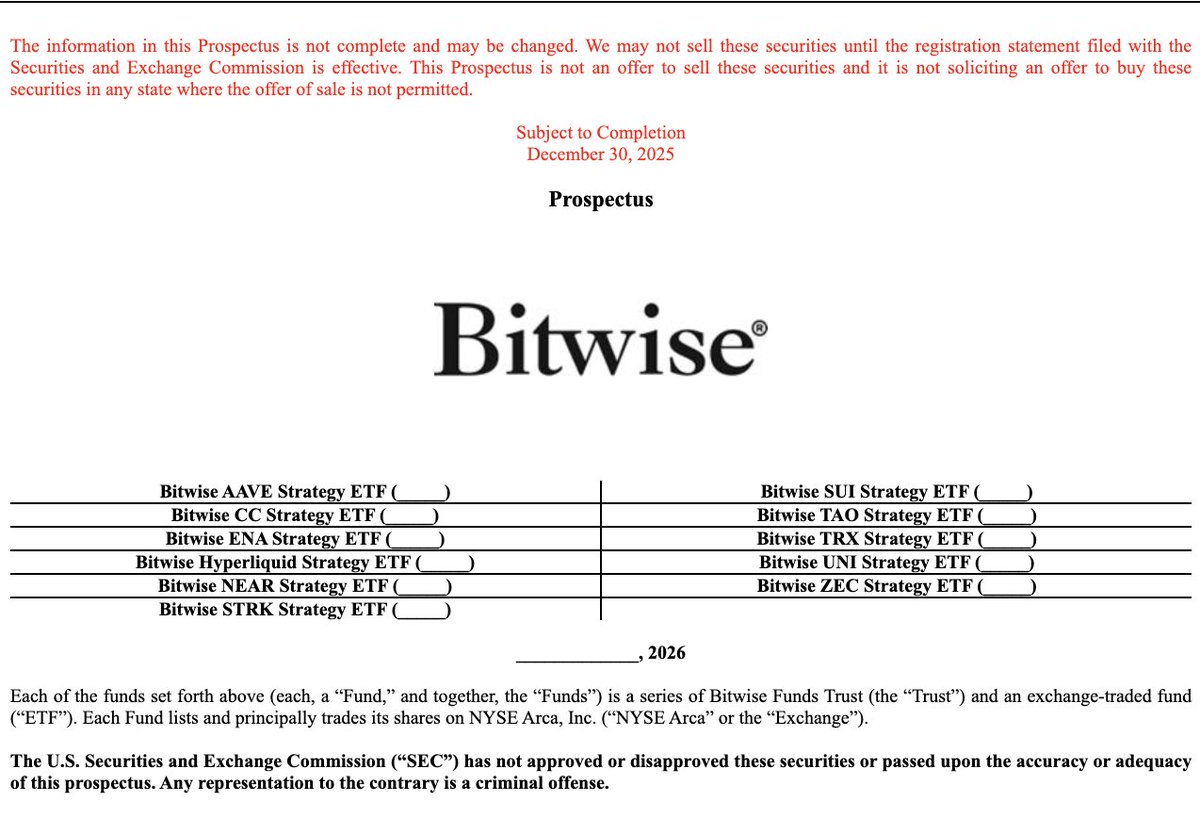 The information in this Prospectus is not complete and may be changed. We may not sell these securities until the registration statement filed with the Securities and Exchange Commission is effective. This Prospectus is not an offer to sell these securities and it is not soliciting an offer to buy these securities in any state where the offer of sale is not permitted.

Subject to Completion
December 30, 2025

Prospectus

Bitwise®

| | |
|---|---|
| Bitwise AAVE Strategy ETF (_____) | Bitwise SUI Strategy ETF (_____) |
| Bitwise CC Strategy ETF (_____) | Bitwise TAO Strategy ETF (_____) |
| Bitwise ENA Strategy ETF (_____) | Bitwise TRX Strategy ETF (_____) |
| Bitwise Hyperliquid Strategy ETF (_____) | Bitwise UNI Strategy ETF (_____) |
| Bitwise NEAR Strategy ETF (_____) | Bitwise ZEC Strategy ETF (_____) |
| Bitwise STRK Strategy ETF (_____) | |

_____________, 2026

Each of the funds set forth above (each, a “Fund,” and together, the “Funds”) is a series of Bitwise Funds Trust (the “Trust”) and an exchange-traded fund (“ETF”). Each Fund lists and principally trades its shares on NYSE Arca, Inc. (“NYSE Arca” or the “Exchange”).

The U.S. Securities and Exchange Commission (“SEC”) has not approved or disapproved these securities or passed upon the accuracy or adequacy of this prospectus. Any representation to the contrary is a criminal offense.